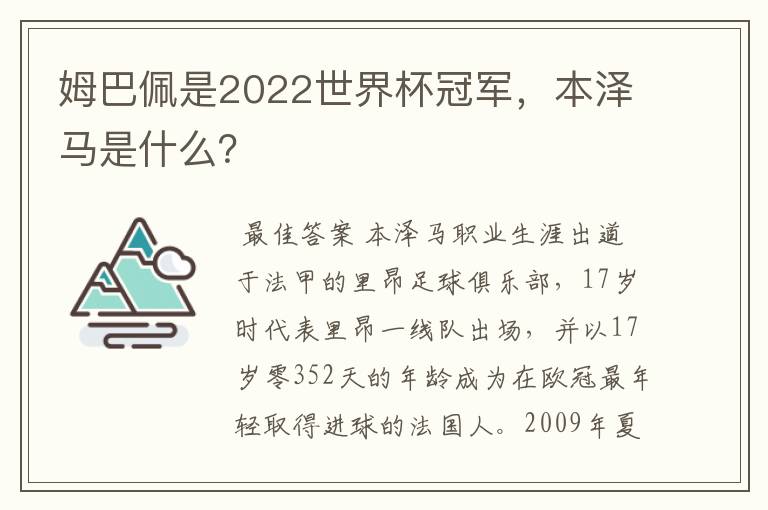 姆巴佩是2022世界杯冠军，本泽马是什么？

最佳答案 本泽马职业生涯出道于法甲的里昂足球俱乐部，17岁时代表里昂一线队出场，并以17岁零352天的年龄成为在欧冠最年轻取得进球的法国人。2009年夏